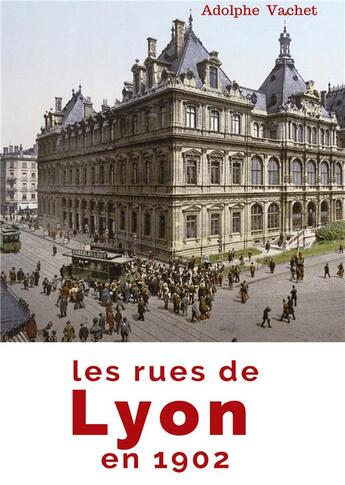 Adolphe Vachet

les rues de
Lyon
en 1902